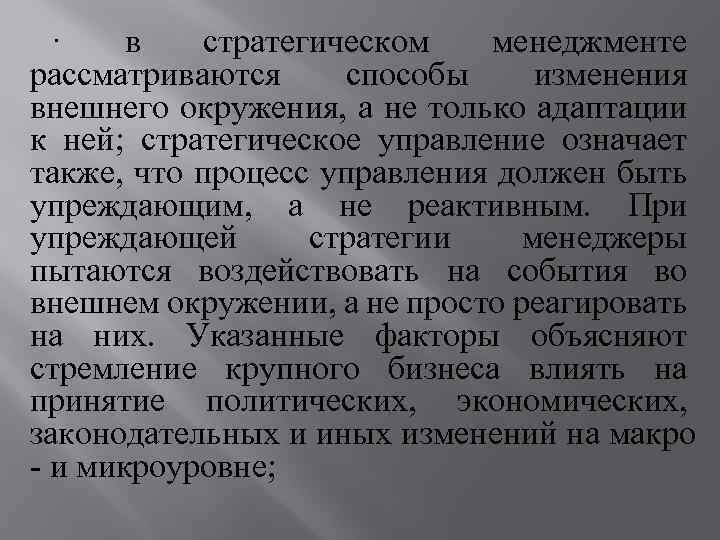 · в стратегическом менеджменте рассматриваются способы изменения внешнего окружения, а не только адаптации к ней; стратегическое управление означает также, что процесс управления должен быть упреждающим, а не реактивным. При упреждающей стратегии менеджеры пытаются воздействовать на события во внешнем окружении, а не просто реагировать на них. Указанные факторы объясняют стремление крупного бизнеса влиять на принятие политических, экономических, законодательных и иных изменений на макро - и микроуровне;